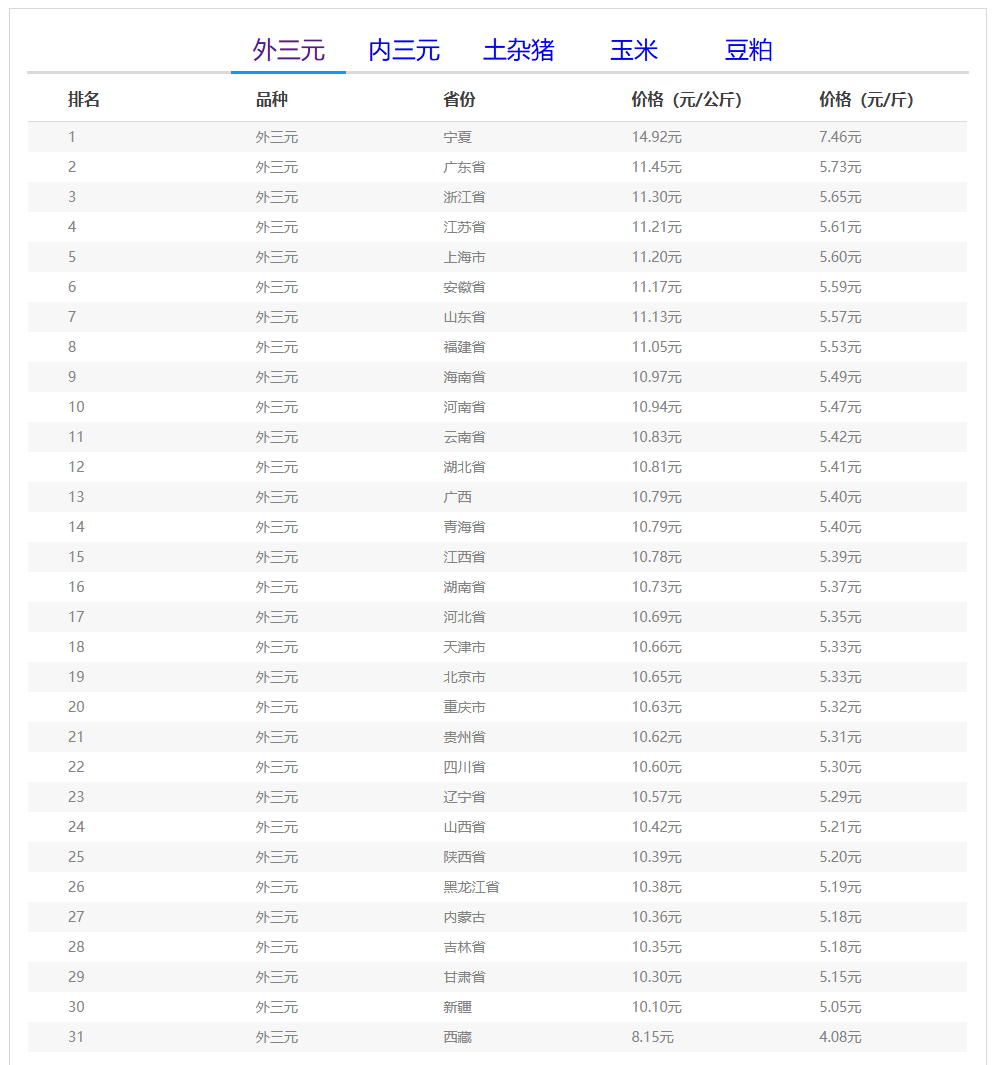 外三元 内三元 土杂猪 玉米 豆粕

| 排名 | 品种 | 省份 | 价格（元/公斤） | 价格（元/斤） |
|---|---|---|---|---|
| 1 | 外三元 | 宁夏 | 14.92元 | 7.46元 |
| 2 | 外三元 | 广东省 | 11.45元 | 5.73元 |
| 3 | 外三元 | 浙江省 | 11.30元 | 5.65元 |
| 4 | 外三元 | 江苏省 | 11.21元 | 5.61元 |
| 5 | 外三元 | 上海市 | 11.20元 | 5.60元 |
| 6 | 外三元 | 安徽省 | 11.17元 | 5.59元 |
| 7 | 外三元 | 山东省 | 11.13元 | 5.57元 |
| 8 | 外三元 | 福建省 | 11.05元 | 5.53元 |
| 9 | 外三元 | 海南省 | 10.97元 | 5.49元 |
| 10 | 外三元 | 河南省 | 10.94元 | 5.47元 |
| 11 | 外三元 | 云南省 | 10.83元 | 5.42元 |
| 12 | 外三元 | 湖北省 | 10.81元 | 5.41元 |
| 13 | 外三元 | 广西 | 10.79元 | 5.40元 |
| 14 | 外三元 | 青海省 | 10.79元 | 5.40元 |
| 15 | 外三元 | 江西省 | 10.78元 | 5.39元 |
| 16 | 外三元 | 湖南省 | 10.73元 | 5.37元 |
| 17 | 外三元 | 河北省 | 10.69元 | 5.35元 |
| 18 | 外三元 | 天津市 | 10.66元 | 5.33元 |
| 19 | 外三元 | 北京市 | 10.65元 | 5.33元 |
| 20 | 外三元 | 重庆市 | 10.63元 | 5.32元 |
| 21 | 外三元 | 贵州省 | 10.62元 | 5.31元 |
| 22 | 外三元 | 四川省 | 10.60元 | 5.30元 |
| 23 | 外三元 | 辽宁省 | 10.57元 | 5.29元 |
| 24 | 外三元 | 山西省 | 10.42元 | 5.21元 |
| 25 | 外三元 | 陕西省 | 10.39元 | 5.20元 |
| 26 | 外三元 | 黑龙江省 | 10.38元 | 5.19元 |
| 27 | 外三元 | 内蒙古 | 10.36元 | 5.18元 |
| 28 | 外三元 | 吉林省 | 10.35元 | 5.18元 |
| 29 | 外三元 | 甘肃省 | 10.30元 | 5.15元 |
| 30 | 外三元 | 新疆 | 10.10元 | 5.05元 |
| 31 | 外三元 | 西藏 | 8.15元 | 4.08元 |